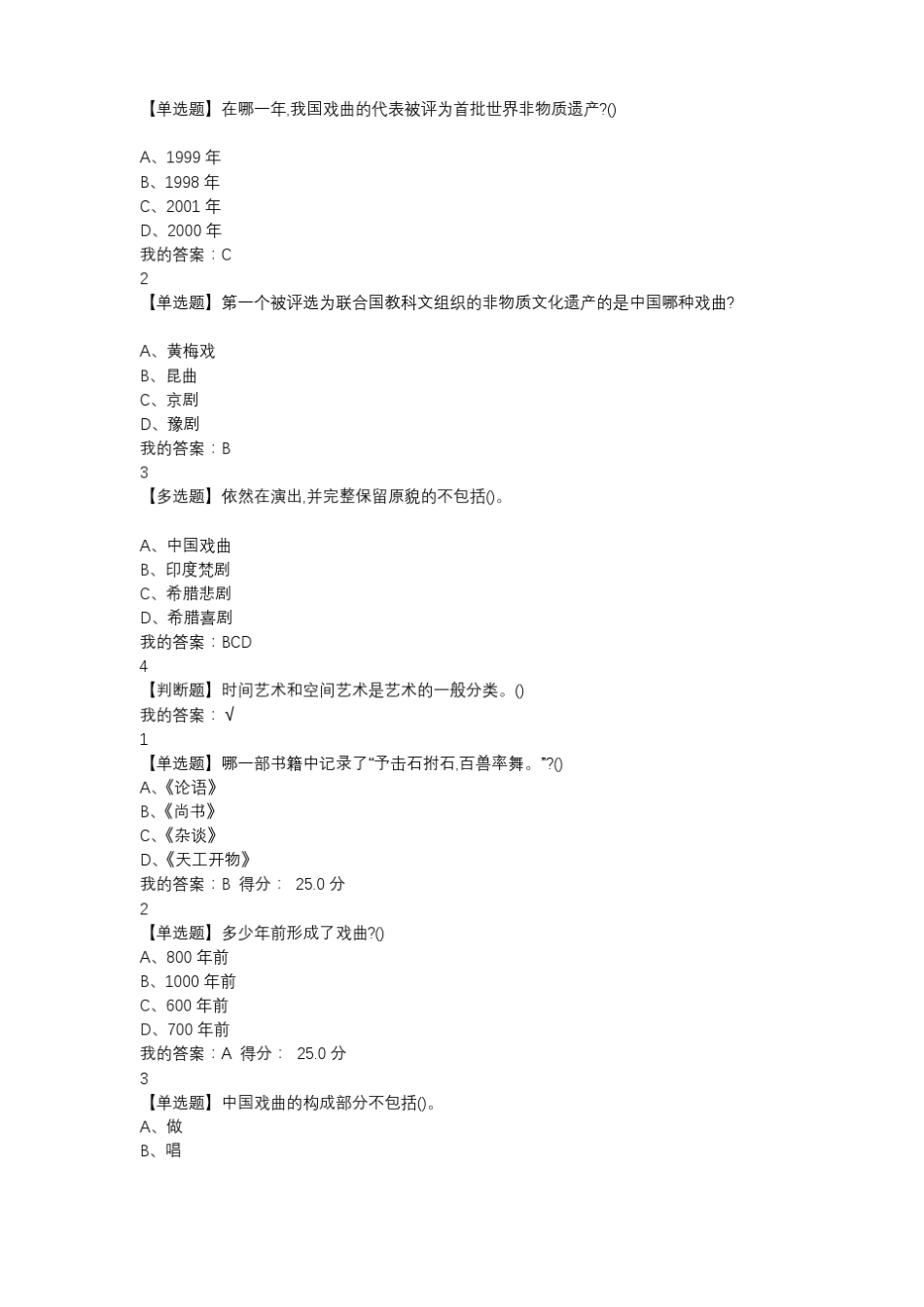 【单选题】在哪一年,我国戏曲的代表被评为首批世界非物质遗产?()

A、1999 年
B、1998 年
C、2001 年
D、2000 年
我的答案：C
2
【单选题】第一个被评选为联合国教科文组织的非物质文化遗产的是中国哪种戏曲?

A、黄梅戏
B、昆曲
C、京剧
D、豫剧
我的答案：B
3
【多选题】依然在演出,并完整保留原貌的不包括()。

A、中国戏曲
B、印度梵剧
C、希腊悲剧
D、希腊喜剧
我的答案：BCD
4
【判断题】时间艺术和空间艺术是艺术的一般分类。()
我的答案：√
1
【单选题】哪一部书籍中记录了“予击石拊石,百兽率舞。”?()
A、《论语》
B、《尚书》
C、《杂谈》
D、《天工开物》
我的答案：B 得分： 25.0 分
2
【单选题】多少年前形成了戏曲?()
A、800 年前
B、1000 年前
C、600 年前
D、700 年前
我的答案：A 得分： 25.0 分
3
【单选题】中国戏曲的构成部分不包括()。
A、做
B、唱